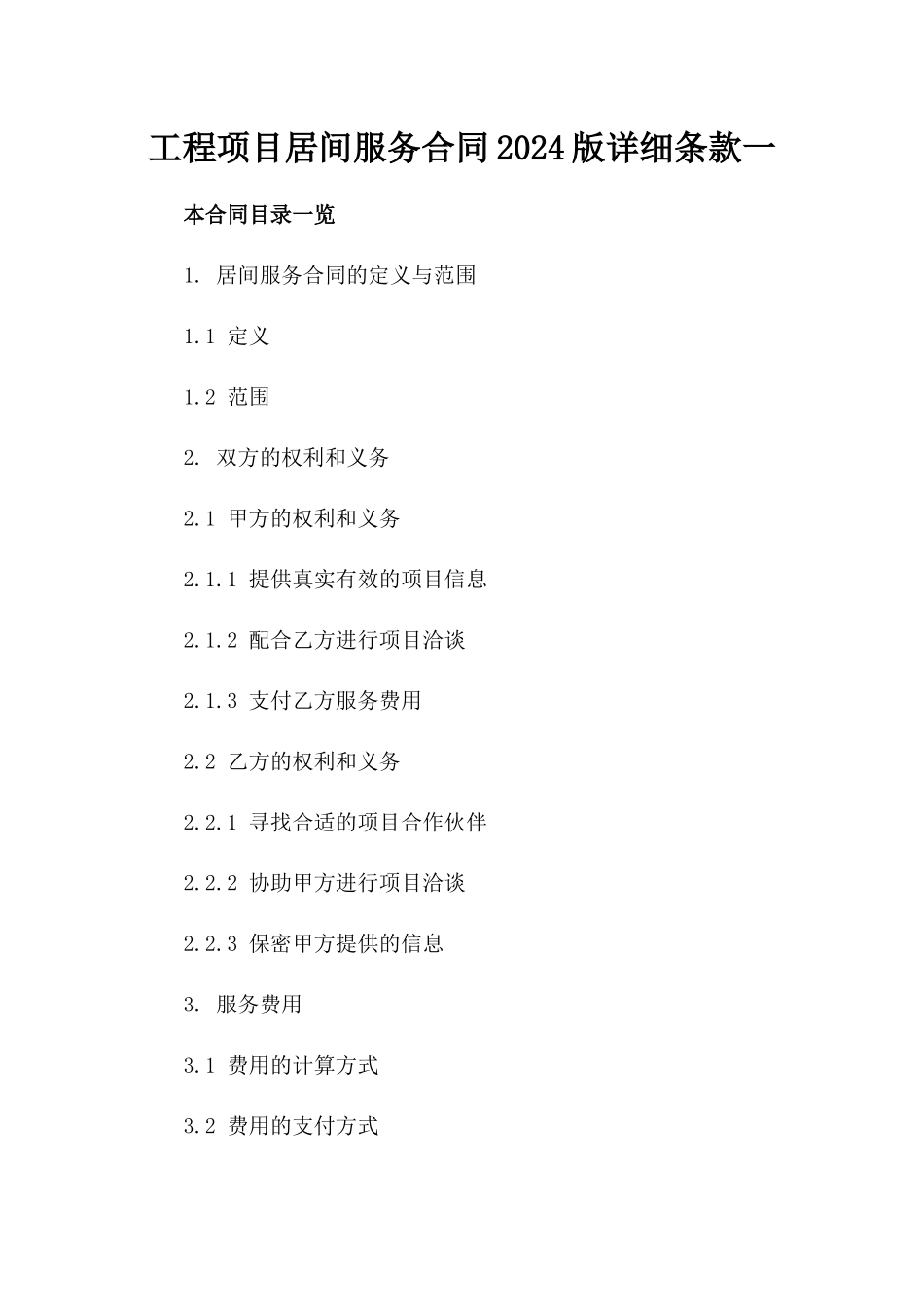 工程项目居间服务合同2024版详细条款一

本合同目录一览

1. 居间服务合同的定义与范围

1.1 定义

1.2 范围

2. 双方的权利和义务

2.1 甲方的权利和义务

2.1.1 提供真实有效的项目信息

2.1.2 配合乙方进行项目洽谈

2.1.3 支付乙方服务费用

2.2 乙方的权利和义务

2.2.1 寻找合适的项目合作伙伴

2.2.2 协助甲方进行项目洽谈

2.2.3 保密甲方提供的信息

3. 服务费用

3.1 费用的计算方式

3.2 费用的支付方式